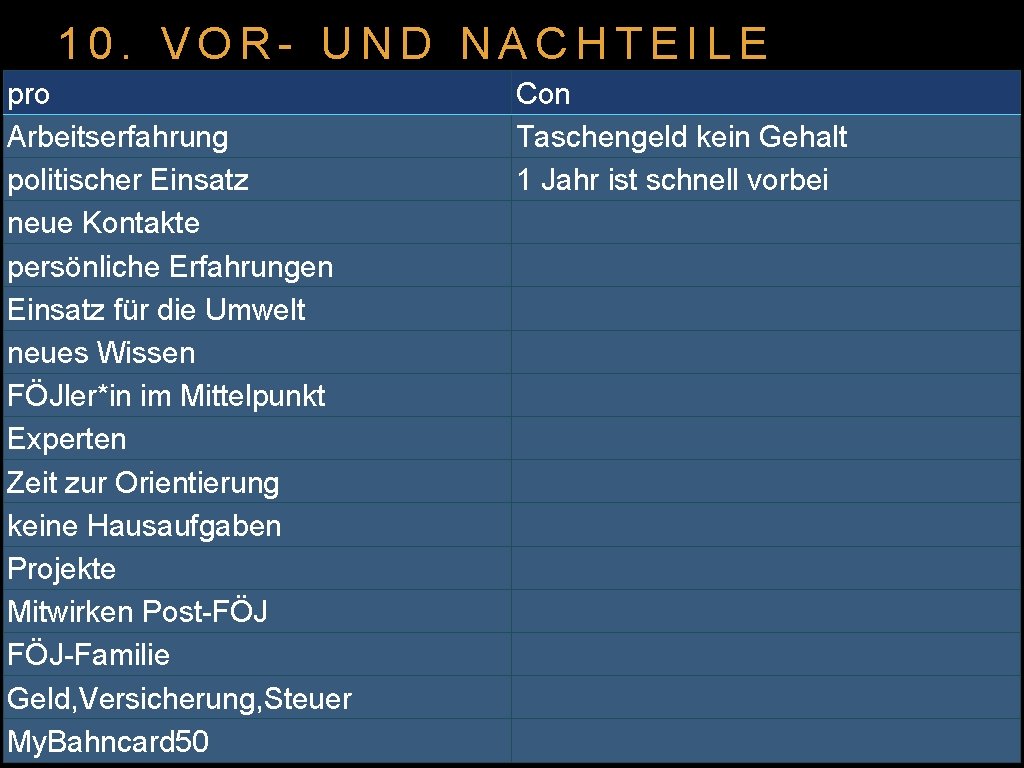 10. VOR- UND NACHTEILE

| pro | Con |
|---|---|
| Arbeitserfahrung | Taschengeld kein Gehalt |
| politischer Einsatz | 1 Jahr ist schnell vorbei |
| neue Kontakte | |
| persönliche Erfahrungen | |
| Einsatz für die Umwelt | |
| neues Wissen | |
| FÖJler*in im Mittelpunkt | |
| Experten | |
| Zeit zur Orientierung | |
| keine Hausaufgaben | |
| Projekte | |
| Mitwirken Post-FÖJ | |
| FÖJ-Familie | |
| Geld,Versicherung,Steuer | |
| MyBahncard50 | |